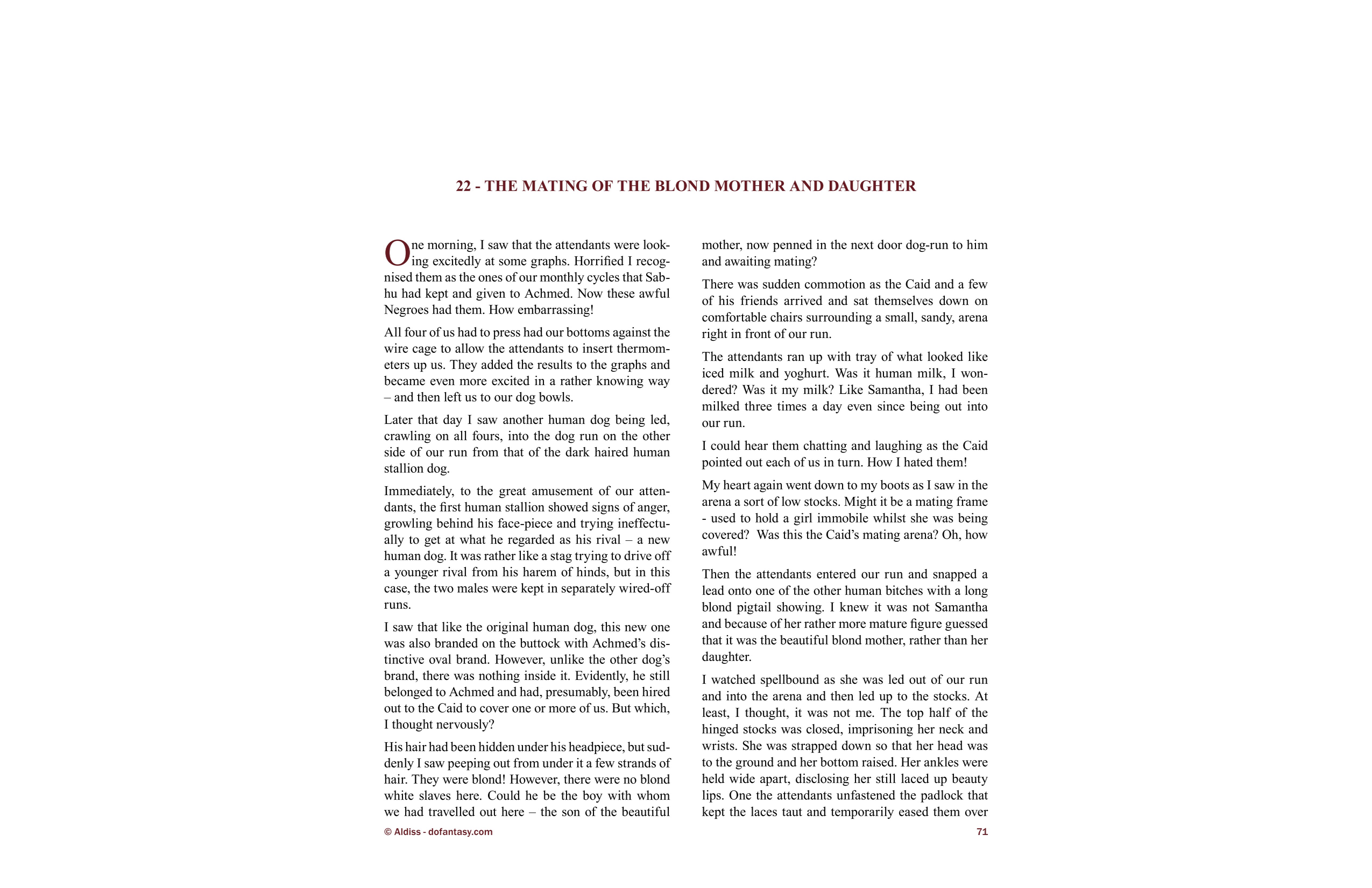 22 - THE MATING OF THE BLOND MOTHER AND DAUGHTER

One morning, I saw that the attendants were looking excitedly at some graphs. Horrified I recognised them as the ones of our monthly cycles that Sabhu had kept and given to Achmed. Now these awful Negroes had them. How embarrassing!

All four of us had to press had our bottoms against the wire cage to allow the attendants to insert thermometers up us. They added the results to the graphs and became even more excited in a rather knowing way – and then left us to our dog bowls.

Later that day I saw another human dog being led, crawling on all fours, into the dog run on the other side of our run from that of the dark haired human stallion dog.

Immediately, to the great amusement of our attendants, the first human stallion showed signs of anger, growling behind his face-piece and trying ineffectually to get at what he regarded as his rival – a new human dog. It was rather like a stag trying to drive off a younger rival from his harem of hinds, but in this case, the two males were kept in separately wired-off runs.

I saw that like the original human dog, this new one was also branded on the buttock with Achmed's distinctive oval brand. However, unlike the other dog's brand, there was nothing inside it. Evidently, he still belonged to Achmed and had, presumably, been hired out to the Caid to cover one or more of us. But which, I thought nervously?

His hair had been hidden under his headpiece, but suddenly I saw peeping out from under it a few strands of hair. They were blond! However, there were no blond white slaves here. Could he be the boy with whom we had travelled out here – the son of the beautiful mother, now penned in the next door dog-run to him and awaiting mating?

There was sudden commotion as the Caid and a few of his friends arrived and sat themselves down on comfortable chairs surrounding a small, sandy, arena right in front of our run.

The attendants ran up with tray of what looked like iced milk and yoghurt. Was it human milk, I wondered? Was it my milk? Like Samantha, I had been milked three times a day even since being out into our run.

I could hear them chatting and laughing as the Caid pointed out each of us in turn. How I hated them!

My heart again went down to my boots as I saw in the arena a sort of low stocks. Might it be a mating frame - used to hold a girl immobile whilst she was being covered? Was this the Caid's mating arena? Oh, how awful!

Then the attendants entered our run and snapped a lead onto one of the other human bitches with a long blond pigtail showing. I knew it was not Samantha and because of her rather more mature figure guessed that it was the beautiful blond mother, rather than her daughter.

I watched spellbound as she was led out of our run and into the arena and then led up to the stocks. At least, I thought, it was not me. The top half of the hinged stocks was closed, imprisoning her neck and wrists. She was strapped down so that her head was to the ground and her bottom raised. Her ankles were held wide apart, disclosing her still laced up beauty lips. One the attendants unfastened the padlock that kept the laces taut and temporarily eased them over

© Aldiss - dofantasy.com

71